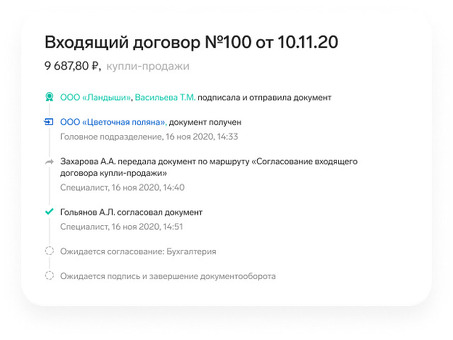 Входящий договор №100 от 10.11.20

9 687,80 ₽, купли-продажи

ООО «Ландыши», Васильева Т.М. подписала и отправила документ

ООО «Цветочная поляна», документ получен
Головное подразделение, 16 ноя 2020, 14:33

Захарова А.А. передала документ по маршруту «Согласование входящего договора купли-продажи»
Специалист, 16 ноя 2020, 14:40

Гольянов А.Л. согласовал документ
Специалист, 16 ноя 2020, 14:51

Ожидается согласование: Бухгалтерия

Ожидается подпись и завершение документооборота